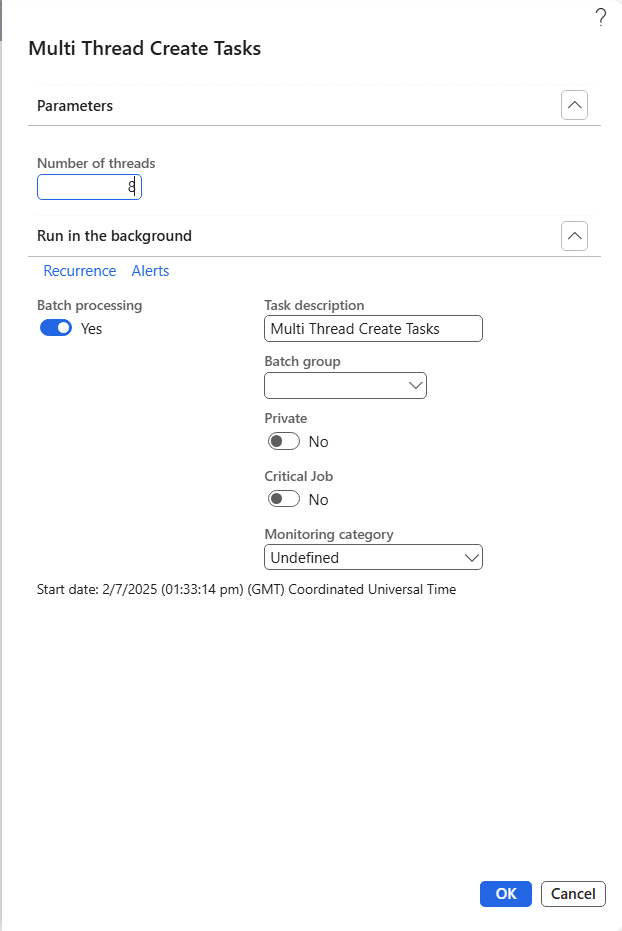 ?

Multi Thread Create Tasks

Parameters

Number of threads
8

Run in the background

Recurrence Alerts

Batch processing
Yes

Task description
Multi Thread Create Tasks

Batch group

Private
No

Critical Job
No

Monitoring category
Undefined

Start date: 2/7/2025 (01:33:14 pm) (GMT) Coordinated Universal Time

OK Cancel